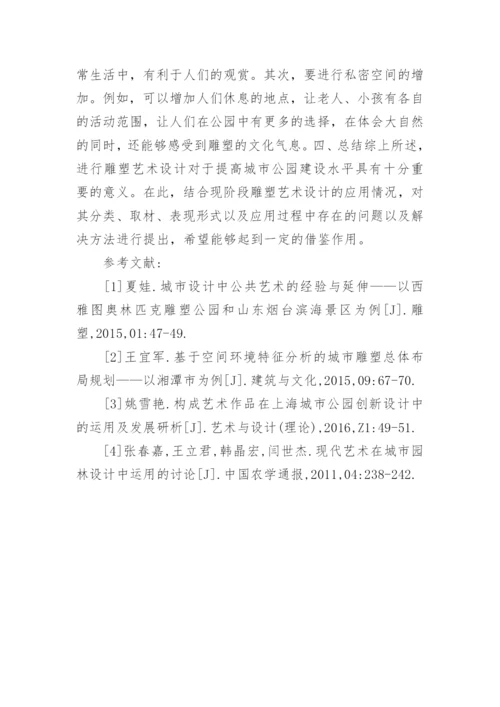 常生活中，有利于人们的观赏。其次，要进行私密空间的增加。例如，可以增加人们休息的地点，让老人、小孩有各自的活动范围，让人们在公园中有更多的选择，在体会大自然的同时，还能够感受到雕塑的文化气息。四、总结综上所述，进行雕塑艺术设计对于提高城市公园建设水平具有十分重要的意义。在此，结合现阶段雕塑艺术设计的应用情况，对其分类、取材、表现形式以及应用过程中存在的问题以及解决方法进行提出，希望能够起到一定的借鉴作用。

参考文献：

[1]夏娃.城市设计中公共艺术的经验与延伸——以西雅图奥林匹克雕塑公园和山东烟台滨海景区为例[J].雕塑,2015,01:47-49.

[2]王宜军.基于空间环境特征分析的城市雕塑总体布局规划——以湘潭市为例[J].建筑与文化,2015,09:67-70.

[3]姚雪艳.构成艺术作品在上海城市公园创新设计中的运用及发展研析[J].艺术与设计(理论),2016,Z1:49-51.

[4]张春嘉,王立君,韩晶宏,闫世杰.现代艺术在城市园林设计中运用的讨论[J].中国农学通报,2011,04:238-242.